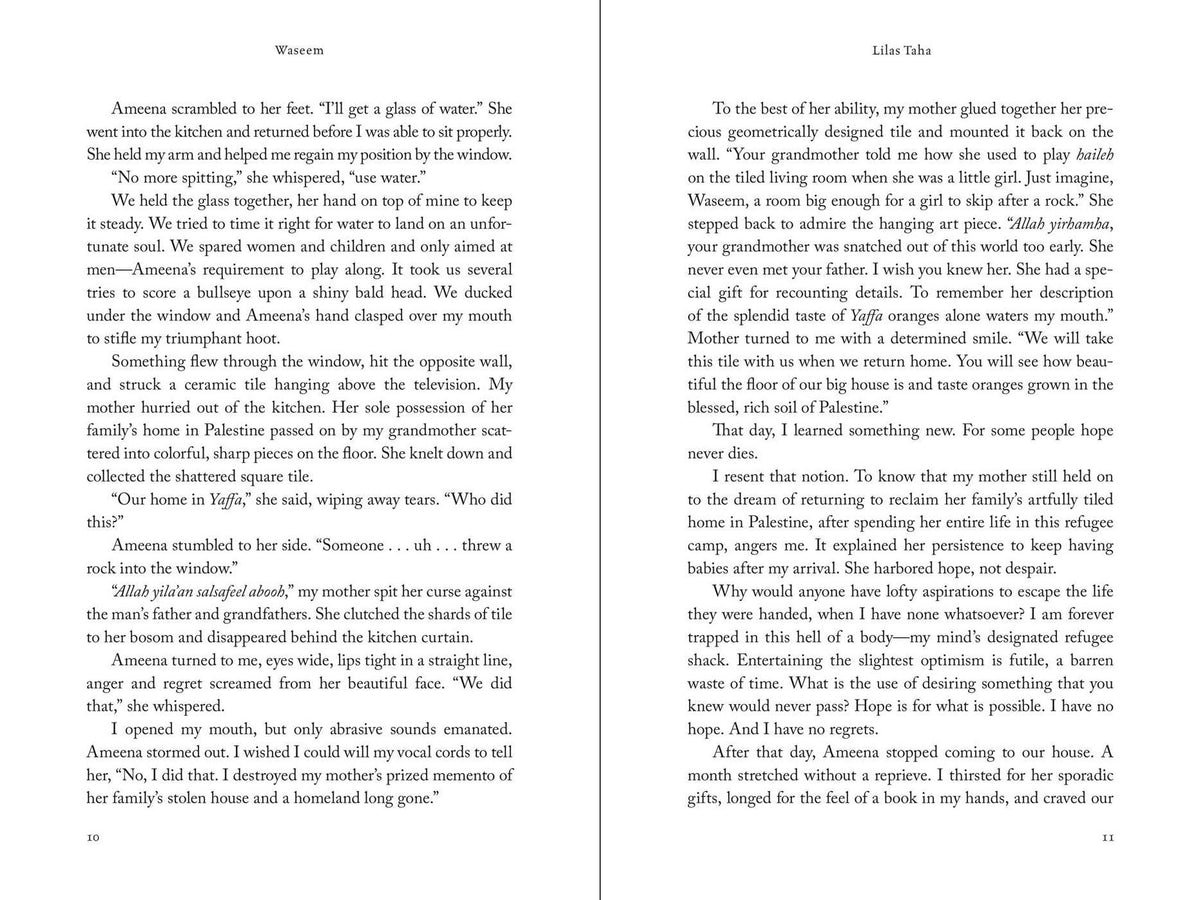 Waseem

Ameena scrambled to her feet. "I'll get a glass of water." She went into the kitchen and returned before I was able to sit properly. She held my arm and helped me regain my position by the window.

"No more spitting," she whispered, "use water."

We held the glass together, her hand on top of mine to keep it steady. We tried to time it right for water to land on an unfortunate soul. We spared women and children and only aimed at men—Ameena's requirement to play along. It took us several tries to score a bullseye upon a shiny bald head. We ducked under the window and Ameena's hand clasped over my mouth to stifle my triumphant hoot.

Something flew through the window, hit the opposite wall, and struck a ceramic tile hanging above the television. My mother hurried out of the kitchen. Her sole possession of her family's home in Palestine passed on by my grandmother scattered into colorful, sharp pieces on the floor. She knelt down and collected the shattered square tile.

"Our home in Yaffa," she said, wiping away tears. "Who did this?"

Ameena stumbled to her side. "Someone . . . uh . . . threw a rock into the window."

"Allah yila'an salsafeel abooh," my mother spit her curse against the man's father and grandfathers. She clutched the shards of tile to her bosom and disappeared behind the kitchen curtain.

Ameena turned to me, eyes wide, lips tight in a straight line, anger and regret screamed from her beautiful face. "We did that," she whispered.

I opened my mouth, but only abrasive sounds emanated. Ameena stormed out. I wished I could will my vocal cords to tell her, "No, I did that. I destroyed my mother's prized memento of her family's stolen house and a homeland long gone."

10

Lilas Taha

To the best of her ability, my mother glued together her precious geometrically designed tile and mounted it back on the wall. "Your grandmother told me how she used to play haileh on the tiled living room when she was a little girl. Just imagine, Waseem, a room big enough for a girl to skip after a rock." She stepped back to admire the hanging art piece. "Allah yirhamha, your grandmother was snatched out of this world too early. She never even met your father. I wish you knew her. She had a special gift for recounting details. To remember her description of the splendid taste of Yaffa oranges alone waters my mouth." Mother turned to me with a determined smile. "We will take this tile with us when we return home. You will see how beautiful the floor of our big house is and taste oranges grown in the blessed, rich soil of Palestine."

That day, I learned something new. For some people hope never dies.

I resent that notion. To know that my mother still held on to the dream of returning to reclaim her family's artfully tiled home in Palestine, after spending her entire life in this refugee camp, angers me. It explained her persistence to keep having babies after my arrival. She harbored hope, not despair.

Why would anyone have lofty aspirations to escape the life they were handed, when I have none whatsoever? I am forever trapped in this hell of a body—my mind's designated refugee shack. Entertaining the slightest optimism is futile, a barren waste of time. What is the use of desiring something that you knew would never pass? Hope is for what is possible. I have no hope. And I have no regrets.

After that day, Ameena stopped coming to our house. A month stretched without a reprieve. I thirsted for her sporadic gifts, longed for the feel of a book in my hands, and craved our

11